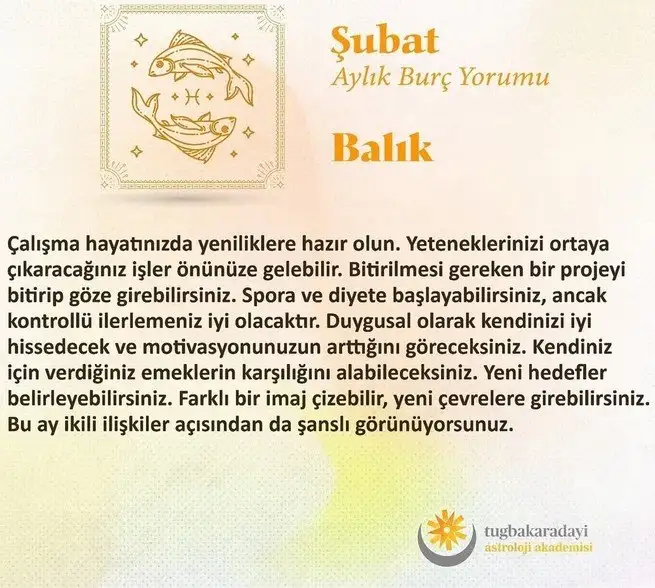 Şubat
Aylık Burç Yorumu

Balık

Çalışma hayatınızda yeniliklere hazır olun. Yeteneklerinizi ortaya çıkaracağınız işler önünüze gelebilir. Bitirilmesi gereken bir projeyi bitirip göze girebilirsiniz. Spora ve diyete başlayabilirsiniz, ancak kontrollü ilerlemeniz iyi olacaktır. Duygusal olarak kendinizi iyi hissedecek ve motivasyonunuzun arttığını göreceksiniz. Kendiniz için verdiğiniz emeklerin karşılığını alabileceksiniz. Yeni hedefler belirleyebilirsiniz. Farklı bir imaj çizebilir, yeni çevrelere girebilirsiniz. Bu ay ikili ilişkiler açısından da şanslı görünüyorsunuz.

tugbakaradayi
astroloji akademisi